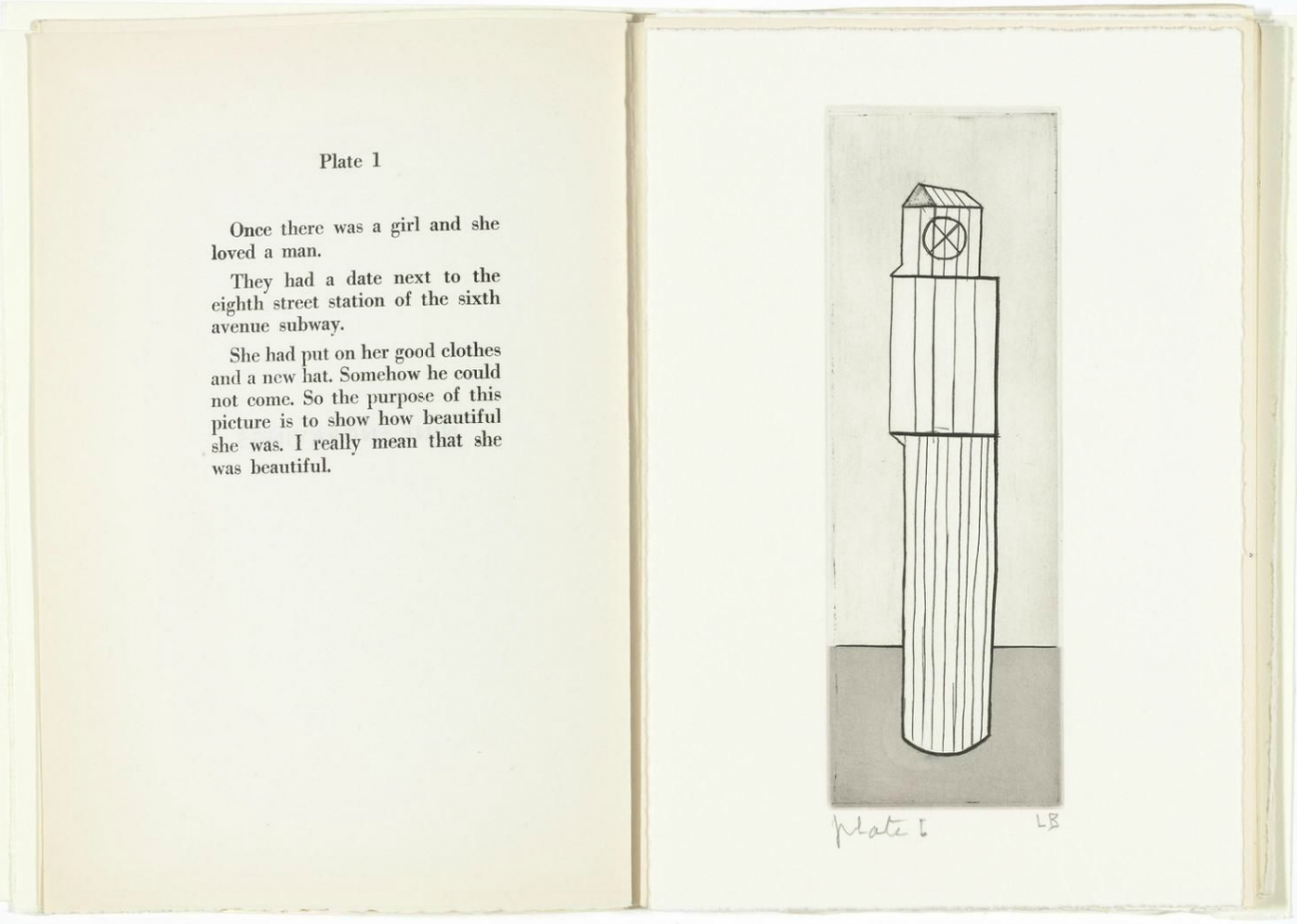 Plate 1

Once there was a girl and she loved a man.

They had a date next to the eighth street station of the sixth avenue subway.

She had put on her good clothes and a new hat. Somehow he could not come. So the purpose of this picture is to show how beautiful she was. I really mean that she was beautiful.

plate 1

LB